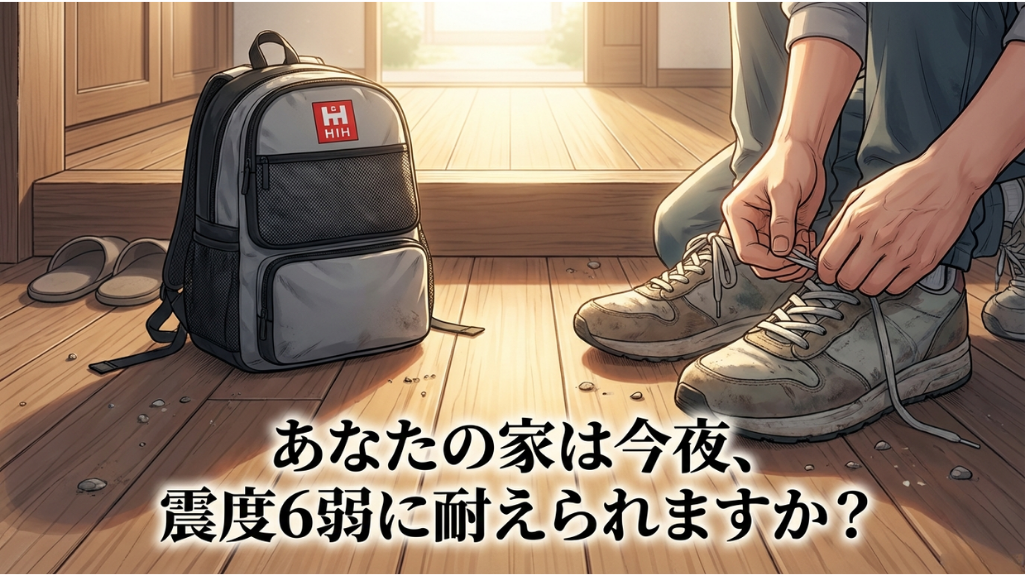 HIH

あなたの家は今夜、
震度6弱に耐えられますか？